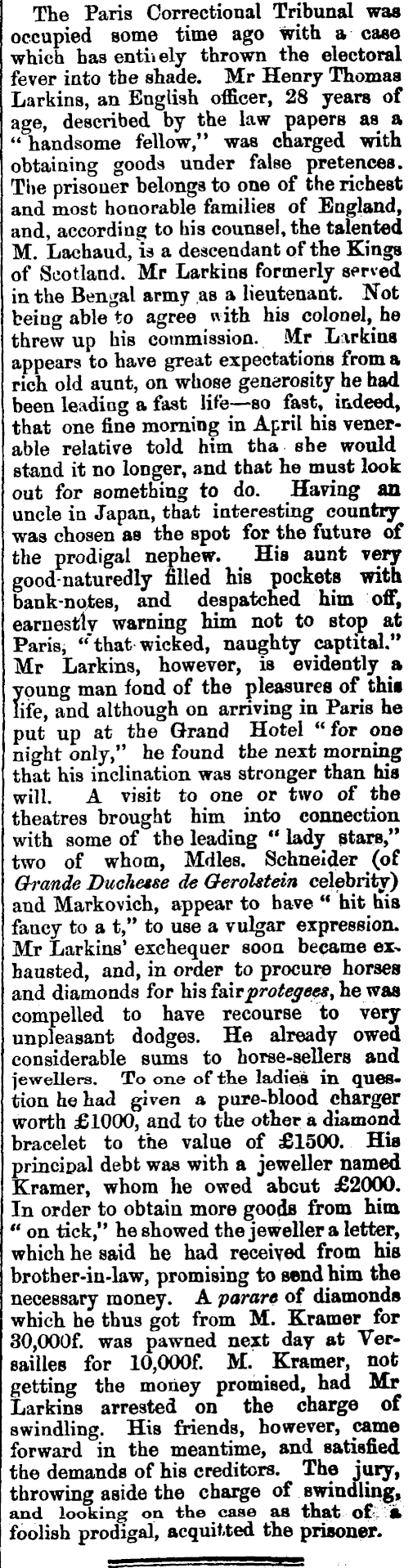 The Paris Correctional Tribunal was occupied some time ago with a case which has entirely thrown the electoral fever into the shade. Mr Henry Thomas Larkins, an English officer, 28 years of age, described by the law papers as a "handsome fellow," was charged with obtaining goods under false pretences. The prisoner belongs to one of the richest and most honorable families of England, and, according to his counsel, the talented M. Lachaud, is a descendant of the Kings of Scotland. Mr Larkins formerly served in the Bengal army as a lieutenant. Not being able to agree with his colonel, he threw up his commission. Mr Larkins appears to have great expectations from a rich old aunt, on whose generosity he had been leading a fast life—so fast, indeed, that one fine morning in April his venerable relative told him tha she would stand it no longer, and that he must look out for something to do. Having an uncle in Japan, that interesting country was chosen as the spot for the future of the prodigal nephew. His aunt very good-naturedly filled his pockets with bank-notes, and despatched him off, earnestly warning him not to stop at Paris, "that wicked, naughty captital." Mr Larkins, however, is evidently a young man fond of the pleasures of this life, and although on arriving in Paris he put up at the Grand Hotel "for one night only," he found the next morning that his inclination was stronger than his will. A visit to one or two of the theatres brought him into connection with some of the leading "lady stars," two of whom, Mdles. Schneider (of Grande Duchesse de Gerolstein celebrity) and Markovich, appear to have "hit his fancy to a t," to use a vulgar expression. Mr Larkins' exchequer soon became exhausted, and, in order to procure horses and diamonds for his fair protegees, he was compelled to have recourse to very unpleasant dodges. He already owed considerable sums to horse-sellers and jewellers. To one of the ladies in question he had given a pure-blood charger worth £1000, and to the other a diamond bracelet to the value of £1500. His principal debt was with a jeweller named Kramer, whom he owed abcut £2000. In order to obtain more goods from him "on tick," he showed the jeweller a letter, which he said he had received from his brother-in-law, promising to send him the necessary money. A parare of diamonds which he thus got from M. Kramer for 30,000f. was pawned next day at Versailles for 10,000f. M. Kramer, not getting the money promised, had Mr Larkins arrested on the charge of swindling. His friends, however, came forward in the meantime, and satisfied the demands of his creditors. The jury, throwing aside the charge of swindling, and looking on the case as that of a foolish prodigal, acquitted the prisoner.